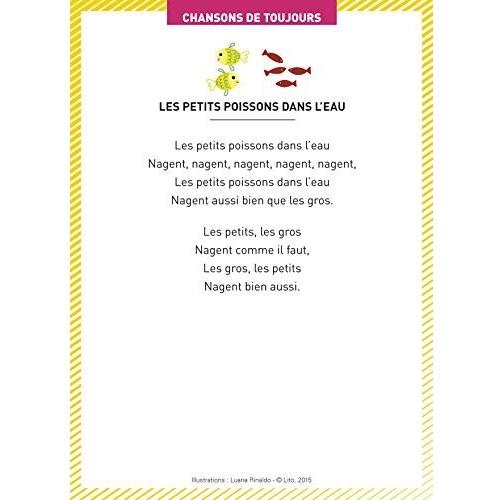 CHANSONS DE TOUJOURS

LES PETITS POISSONS DANS L'EAU

Les petits poissons dans l'eau
Nagent, nagent, nagent, nagent, nagent,
Les petits poissons dans l'eau
Nagent aussi bien que les gros.

Les petits, les gros
Nagent comme il faut,
Les gros, les petits
Nagent bien aussi.

Illustrations : Luana Rinaldo - © Lito, 2015